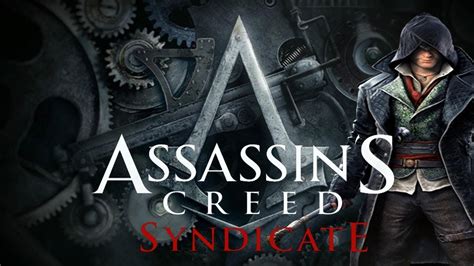 ASSASSINS
CREED
SYNDICATE